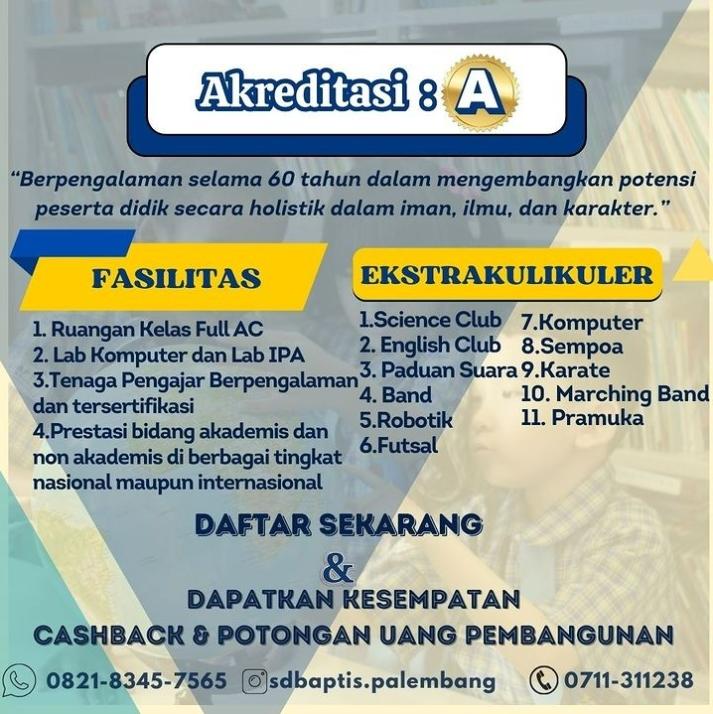 Akreditasi : A

"Berpengalaman selama 60 tahun dalam mengembangkan potensi peserta didik secara holistik dalam iman, ilmu, dan karakter."

FASILITAS

1. Ruangan Kelas Full AC
2. Lab Komputer dan Lab IPA
3.Tenaga Pengajar Berpengalaman dan tersertifikasi
4.Prestasi bidang akademis dan non akademis di berbagai tingkat nasional maupun internasional

EKSTRAKULIKULER

1.Science Club
2. English Club
3. Paduan Suara
4. Band
5.Robotik
6.Futsal
7.Komputer
8.Sempoa
9.Karate
10. Marching Band
11. Pramuka

DAFTAR SEKARANG
&
DAPATKAN KESEMPATAN
CASHBACK & POTONGAN UANG PEMBANGUNAN

0821-8345-7565 sdbaptis.palembang 0711-311238